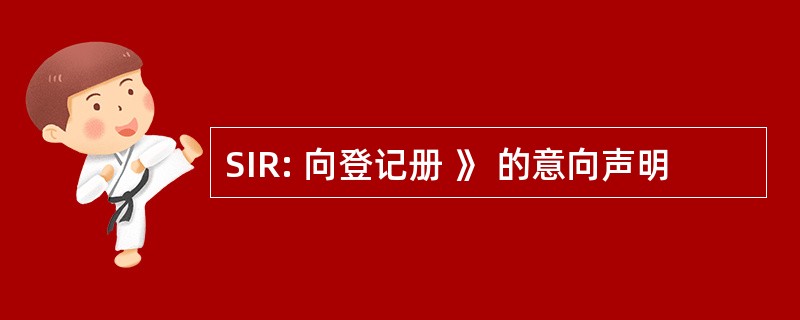 SIR: 向登记册 》 的意向声明